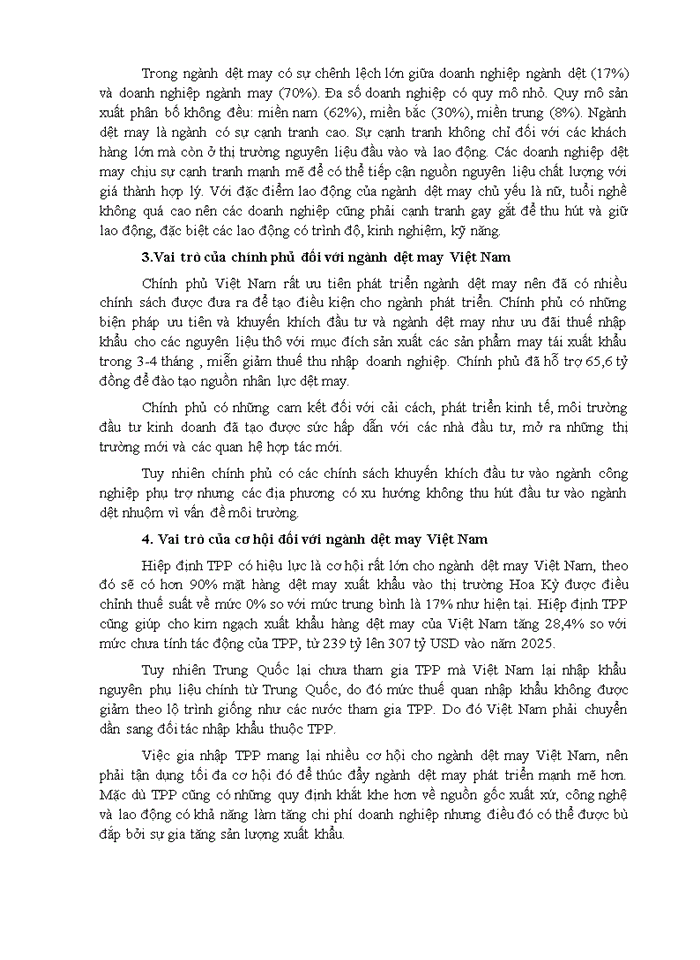 Trong ngành dệt may có sự chênh lệch lớn giữa doanh nghiệp ngành dệt (17%) và doanh nghiệp ngành may (70%). Đa số doanh nghiệp có quy mô nhỏ. Quy mô sản xuất phân bố không đều: miền nam (62%), miền bắc (30%), miền trung (8%). Ngành dệt may là ngành có sự cạnh tranh cao. Sự cạnh tranh không chỉ đối với các khách hàng lớn mà còn ở thị trường nguyên liệu đầu vào và lao động. Các doanh nghiệp dệt may chịu sự cạnh tranh mạnh mẽ để có thể tiếp cận nguồn nguyên liệu chất lượng với giá thành hợp lý. Với đặc điểm lao động của ngành dệt may chủ yếu là nữ, tuổi nghề không quá cao nên các doanh nghiệp cũng phải cạnh tranh gay gắt để thu hút và giữ lao động, đặc biệt các lao động có trình độ, kinh nghiệm, kỹ năng.

3.Vai trò của chính phủ đối với ngành dệt may Việt Nam

Chính phủ Việt Nam rất ưu tiên phát triển ngành dệt may nên đã có nhiều chính sách được đưa ra để tạo điều kiện cho ngành phát triển. Chính phủ có những biện pháp ưu tiên và khuyến khích đầu tư và ngành dệt may như ưu đãi thuế nhập khẩu cho các nguyên liệu thô với mục đích sản xuất các sản phẩm may tái xuất khẩu trong 3-4 tháng , miễn giảm thuế thu nhập doanh nghiệp. Chính phủ đã hỗ trợ 65,6 tỷ đồng để đào tạo nguồn nhân lực dệt may.

Chính phủ có những cam kết đối với cải cách, phát triển kinh tế, môi trường đầu tư kinh doanh đã tạo được sức hấp dẫn với các nhà đầu tư, mở ra những thị trường mới và các quan hệ hợp tác mới.

Tuy nhiên chính phủ có các chính sách khuyến khích đầu tư vào ngành công nghiệp phụ trợ nhưng các địa phương có xu hướng không thu hút đầu tư vào ngành dệt nhuộm vì vấn đề môi trường.

4. Vai trò của cơ hội đối với ngành dệt may Việt Nam

Hiệp định TPP có hiệu lực là cơ hội rất lớn cho ngành dệt may Việt Nam, theo đó sẽ có hơn 90% mặt hàng dệt may xuất khẩu vào thị trường Hoa Kỳ được điều chỉnh thuế suất về mức 0% so với mức trung bình là 17% như hiện tại. Hiệp định TPP cũng giúp cho kim ngạch xuất khẩu hàng dệt may của Việt Nam tăng 28,4% so với mức chưa tính tác động của TPP, từ 239 tỷ lên 307 tỷ USD vào năm 2025.

Tuy nhiên Trung Quốc lại chưa tham gia TPP mà Việt Nam lại nhập khẩu nguyên phụ liệu chính từ Trung Quốc, do đó mức thuế quan nhập khẩu không được giảm theo lộ trình giống như các nước tham gia TPP. Do đó Việt Nam phải chuyển dần sang đối tác nhập khẩu thuộc TPP.

Việc gia nhập TPP mang lại nhiều cơ hội cho ngành dệt may Việt Nam, nên phải tận dụng tối đa cơ hội đó để thúc đẩy ngành dệt may phát triển mạnh mẽ hơn. Mặc dù TPP cũng có những quy định khắt khe hơn về nguồn gốc xuất xứ, công nghệ và lao động có khả năng làm tăng chi phí doanh nghiệp nhưng điều đó có thể được bù đắp bởi sự gia tăng sản lượng xuất khẩu.